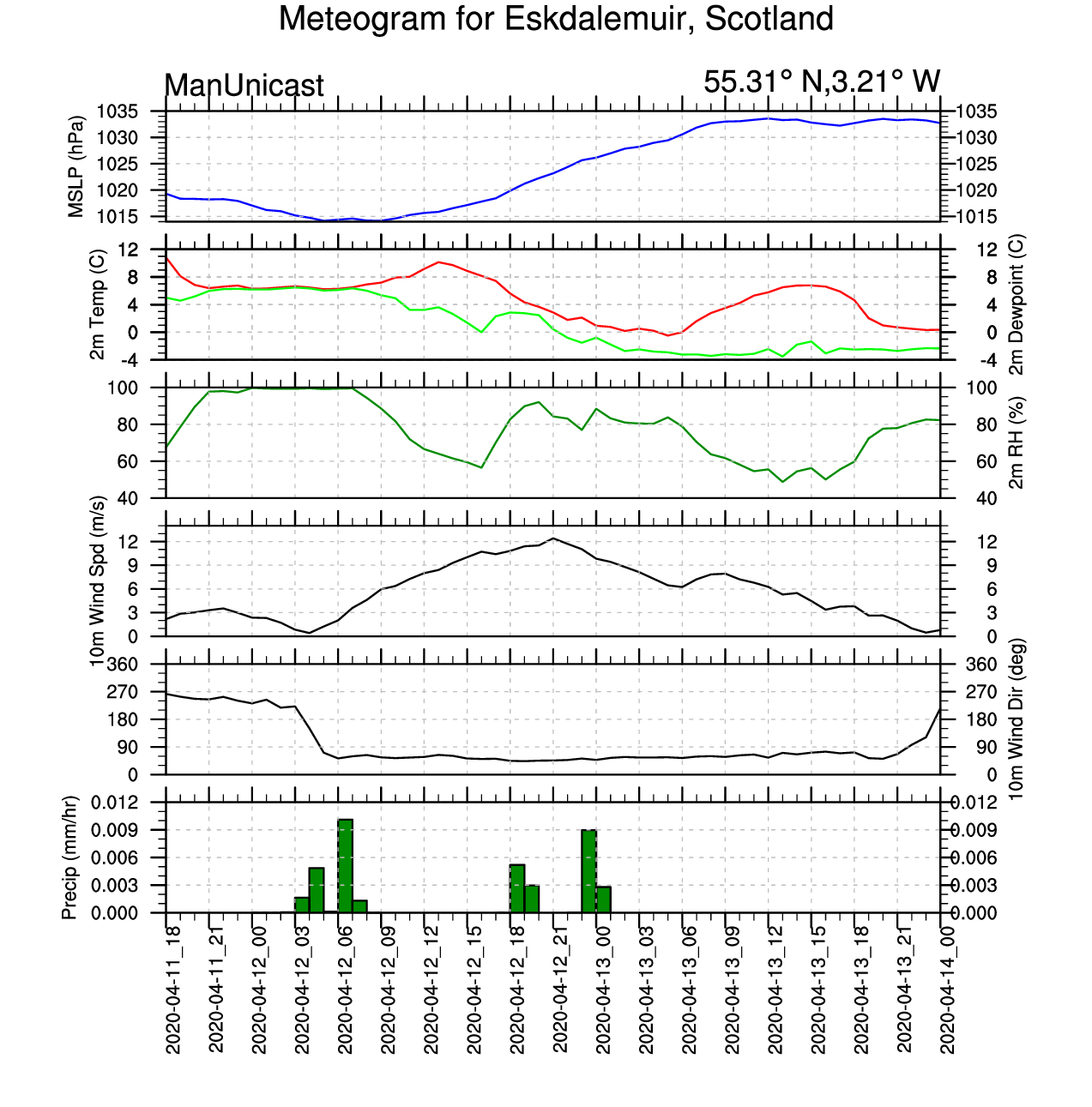 Meteogram for Eskdalemuir, Scotland

ManUnicast

55.31° N,3.21° W

MSLP (hPa)
1035
1030
1025
1020
1015
1035
1030
1025
1020
1015

2m Temp (C)
12
8
4
0
-4
12
8
4
0
-4
2m Dewpoint (C)

100
80
60
40
100
80
60
40
2m RH (%)

10m Wind Spd (m/s)
12
9
6
3
0
12
9
6
3
0

360
270
180
90
0
360
270
180
90
0
10m Wind Dir (deg)

Precip (mm/hr)
0.012
0.009
0.006
0.003
0.000
0.012
0.009
0.006
0.003
0.000

2020-04-11_18
2020-04-11_21
2020-04-12_00
2020-04-12_03
2020-04-12_06
2020-04-12_09
2020-04-12_12
2020-04-12_15
2020-04-12_18
2020-04-12_21
2020-04-13_00
2020-04-13_03
2020-04-13_06
2020-04-13_09
2020-04-13_12
2020-04-13_15
2020-04-13_18
2020-04-13_21
2020-04-14_00